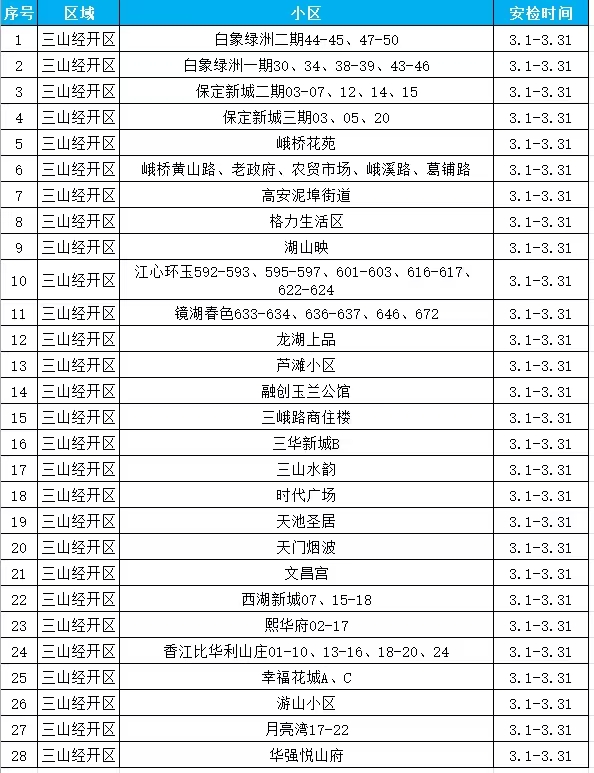 | 序号 | 区域 | 小区 | 安检时间 |
|---|---|---|---|
| 1 | 三山经开区 | 白象绿洲二期44-45、47-50 | 3.1-3.31 |
| 2 | 三山经开区 | 白象绿洲一期30、34、38-39、43-46 | 3.1-3.31 |
| 3 | 三山经开区 | 保定新城二期03-07、12、14、15 | 3.1-3.31 |
| 4 | 三山经开区 | 保定新城三期03、05、20 | 3.1-3.31 |
| 5 | 三山经开区 | 峨桥花苑 | 3.1-3.31 |
| 6 | 三山经开区 | 峨桥黄山路、老政府、农贸市场、峨溪路、葛铺路 | 3.1-3.31 |
| 7 | 三山经开区 | 高安泥埠街道 | 3.1-3.31 |
| 8 | 三山经开区 | 格力生活区 | 3.1-3.31 |
| 9 | 三山经开区 | 湖山映 | 3.1-3.31 |
| 10 | 三山经开区 | 江心环玉592-593、595-597、601-603、616-617、622-624 | 3.1-3.31 |
| 11 | 三山经开区 | 镜湖春色633-634、636-637、646、672 | 3.1-3.31 |
| 12 | 三山经开区 | 龙湖上品 | 3.1-3.31 |
| 13 | 三山经开区 | 芦滩小区 | 3.1-3.31 |
| 14 | 三山经开区 | 融创玉兰公馆 | 3.1-3.31 |
| 15 | 三山经开区 | 三峨路商住楼 | 3.1-3.31 |
| 16 | 三山经开区 | 三华新城B | 3.1-3.31 |
| 17 | 三山经开区 | 三山水韵 | 3.1-3.31 |
| 18 | 三山经开区 | 时代广场 | 3.1-3.31 |
| 19 | 三山经开区 | 天池圣居 | 3.1-3.31 |
| 20 | 三山经开区 | 天门烟波 | 3.1-3.31 |
| 21 | 三山经开区 | 文昌宫 | 3.1-3.31 |
| 22 | 三山经开区 | 西湖新城07、15-18 | 3.1-3.31 |
| 23 | 三山经开区 | 熙华府02-17 | 3.1-3.31 |
| 24 | 三山经开区 | 香江比华利山庄01-10、13-16、18-20、24 | 3.1-3.31 |
| 25 | 三山经开区 | 幸福花城A、C | 3.1-3.31 |
| 26 | 三山经开区 | 游山小区 | 3.1-3.31 |
| 27 | 三山经开区 | 月亮湾17-22 | 3.1-3.31 |
| 28 | 三山经开区 | 华强悦山府 | 3.1-3.31 |